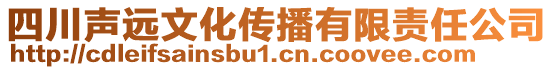 四川声远文化传播有限责任公司
http://cdleifsainsbu1.cn.coovee.com